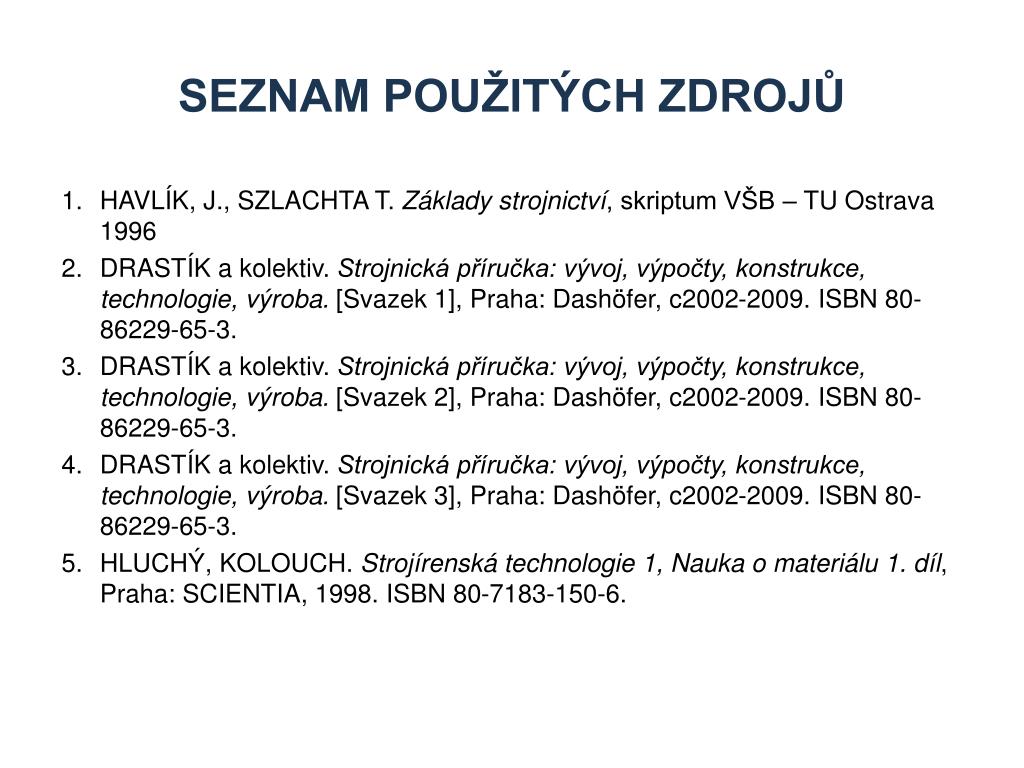 SEZNAM POUŽITÝCH ZDROJŮ

1. HAVLÍK, J., SZLACHTA T. Základy strojnictví, skriptum VŠB – TU Ostrava 1996
2. DRASTÍK a kolektiv. Strojnická příručka: vývoj, výpočty, konstrukce, technologie, výroba. [Svazek 1], Praha: Dashöfer, c2002-2009. ISBN 80-86229-65-3.
3. DRASTÍK a kolektiv. Strojnická příručka: vývoj, výpočty, konstrukce, technologie, výroba. [Svazek 2], Praha: Dashöfer, c2002-2009. ISBN 80-86229-65-3.
4. DRASTÍK a kolektiv. Strojnická příručka: vývoj, výpočty, konstrukce, technologie, výroba. [Svazek 3], Praha: Dashöfer, c2002-2009. ISBN 80-86229-65-3.
5. HLUCHÝ, KOLOUCH. Strojírenská technologie 1, Nauka o materiálu 1. díl, Praha: SCIENTIA, 1998. ISBN 80-7183-150-6.